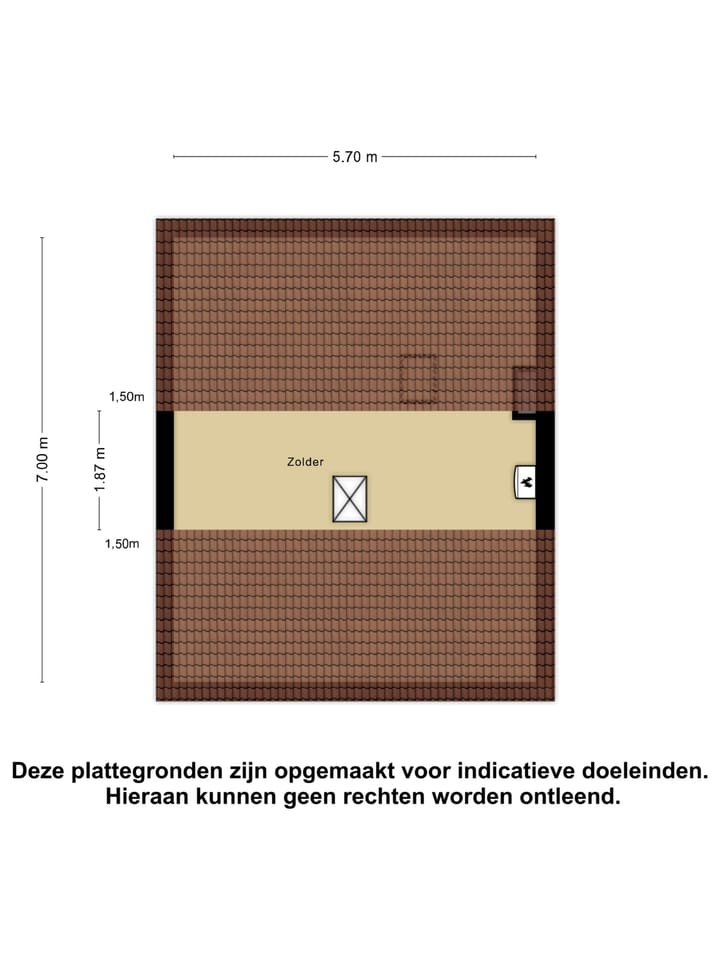 5.70 m

7.00 m

1,50m

1.87 m

1,50m

Zolder

Deze plattegronden zijn opgemaakt voor indicatieve doeleinden. Hieraan kunnen geen rechten worden ontleend.